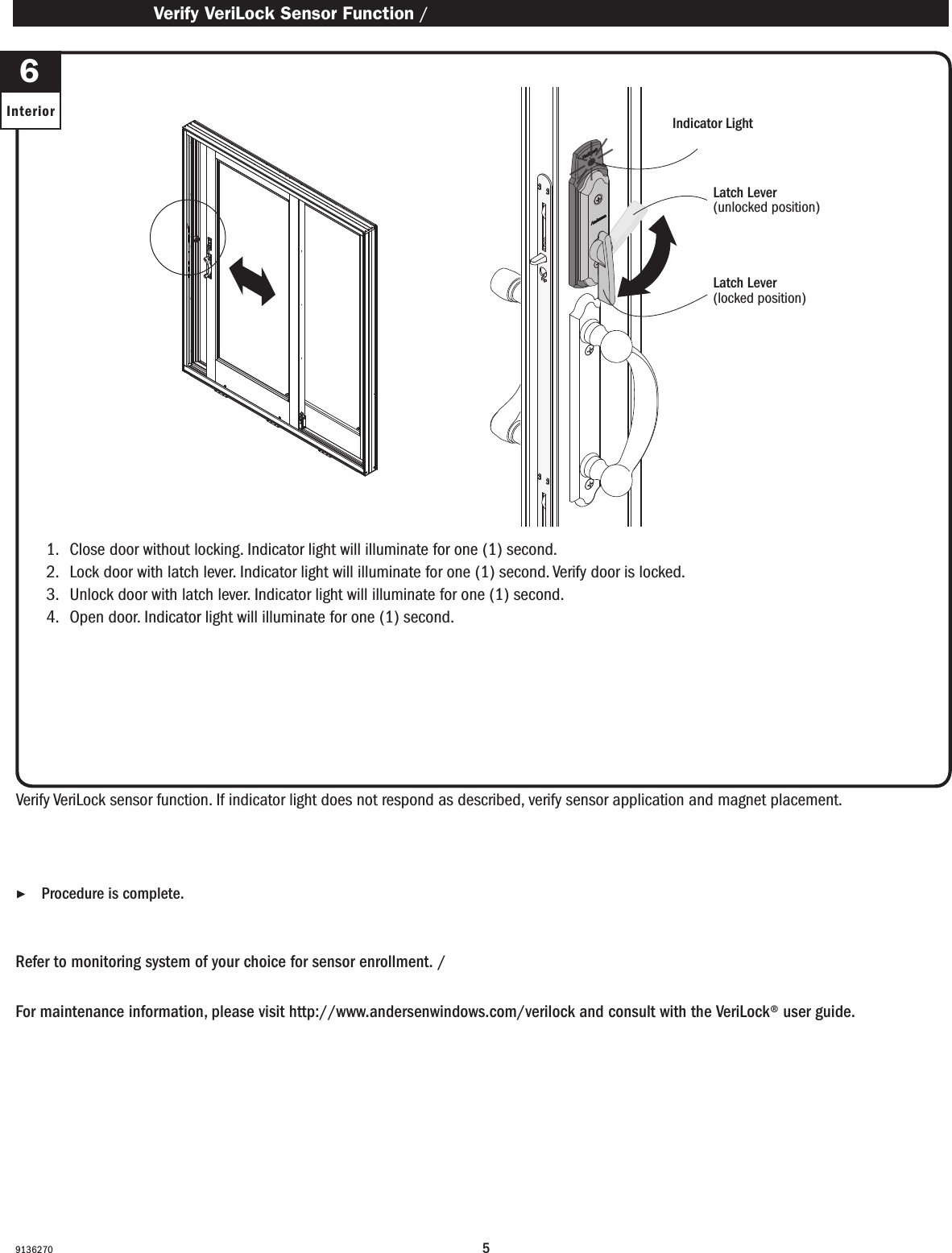 Verify VeriLock Sensor Function /

6

Interior

Indicator Light

Latch Lever
(unlocked position)

Latch Lever
(locked position)

1. Close door without locking. Indicator light will illuminate for one (1) second.
2. Lock door with latch lever. Indicator light will illuminate for one (1) second. Verify door is locked.
3. Unlock door with latch lever. Indicator light will illuminate for one (1) second.
4. Open door. Indicator light will illuminate for one (1) second.

Verify VeriLock sensor function. If indicator light does not respond as described, verify sensor application and magnet placement.

► Procedure is complete.

Refer to monitoring system of your choice for sensor enrollment. /

For maintenance information, please visit http://www.andersenwindows.com/verilock and consult with the VeriLock® user guide.

9136270

5